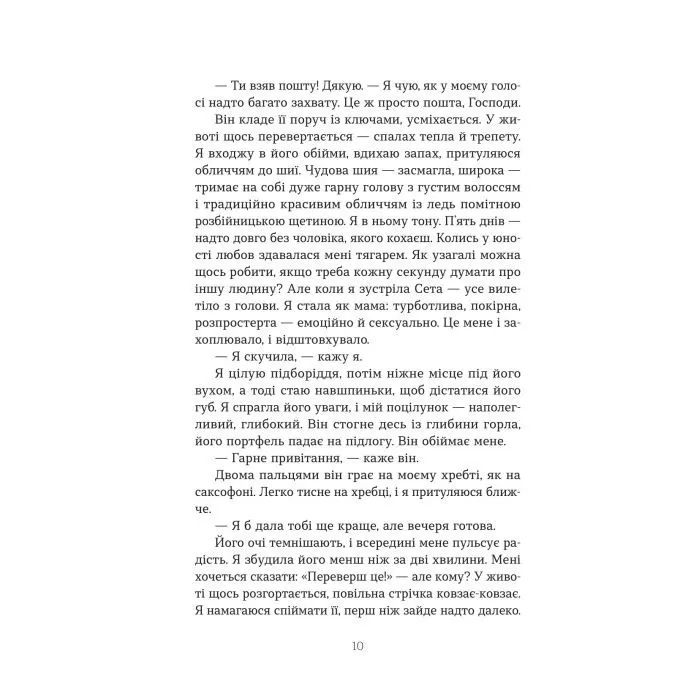 — Ти взяв пошту! Дякую. — Я чую, як у моєму голосі надто багато захвату. Це ж просто пошта, Господи.

Він кладе її поруч із ключами, усміхається. У животі щось перевертається — спалах тепла й трепету. Я входжу в його обійми, вдихаю запах, притуляюся обличчям до шиї. Чудова шия — засмагла, широка — тримає на собі дуже гарну голову з густим волоссям і традиційно красивим обличчям із ледь помітною розбійницькою щетиною. Я в ньому тону. П'ять днів — надто довго без чоловіка, якого кохаєш. Колись у юності любов здавалася мені тягарем. Як узагалі можна щось робити, якщо треба кожну секунду думати про іншу людину? Але коли я зустріла Сета — усе вилетіло з голови. Я стала як мама: турботлива, покірна, розпростерта — емоційно й сексуально. Це мене і захоплювало, і відштовхувало.

— Я скучила, — кажу я.

Я цілую підборіддя, потім ніжне місце під його вухом, а тоді стаю навшпиньки, щоб дістатися його губ. Я спрагла його уваги, і мій поцілунок — наполегливий, глибокий. Він стогне десь із глибини горла, його портфель падає на підлогу. Він обіймає мене.

— Гарне привітання, — каже він.

Двома пальцями він грає на моєму хребті, як на саксофоні. Легко тисне на хребці, і я притуляюся ближче.

— Я б дала тобі ще краще, але вечеря готова.

Його очі темнішають, і всередині мене пульсує радість. Я збудила його менш ніж за дві хвилини. Мені хочеться сказати: «Переверш це!» — але кому? У животі щось розгортається, повільна стрічка ковзає-ковзає. Я намагаюся спіймати її, перш ніж зайде надто далеко.

10